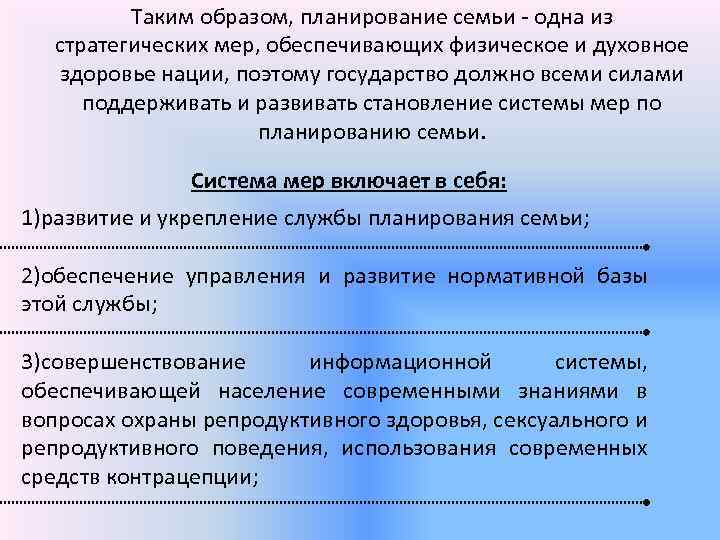 Таким образом, планирование семьи - одна из стратегических мер, обеспечивающих физическое и духовное здоровье нации, поэтому государство должно всеми силами поддерживать и развивать становление системы мер по планированию семьи.

Система мер включает в себя:

1)развитие и укрепление службы планирования семьи;

2)обеспечение управления и развитие нормативной базы этой службы;

3)совершенствование информационной системы, обеспечивающей население современными знаниями в вопросах охраны репродуктивного здоровья, сексуального и репродуктивного поведения, использования современных средств контрацепции;